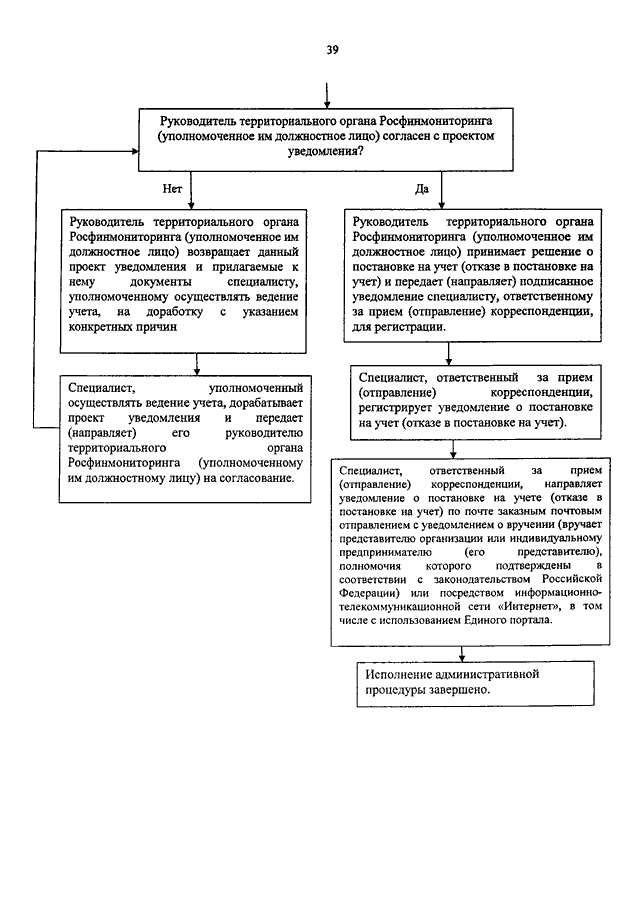 39

Руководитель территориального органа Росфинмониторинга (уполномоченное им должностное лицо) согласен с проектом уведомления?

Нет

Да

Руководитель территориального органа Росфинмониторинга (уполномоченное им должностное лицо) возвращает данный проект уведомления и прилагаемые к нему документы специалисту, уполномоченному осуществлять ведение учета, на доработку с указанием конкретных причин

Специалист, уполномоченный осуществлять ведение учета, дорабатывает проект уведомления и передает (направляет) его руководителю территориального органа Росфинмониторинга (уполномоченному им должностному лицу) на согласование.

Руководитель территориального органа Росфинмониторинга (уполномоченное им должностное лицо) принимает решение о постановке на учет (отказе в постановке на учет) и передает (направляет) подписанное уведомление специалисту, ответственному за прием (отправление) корреспонденции, для регистрации.

Специалист, ответственный за прием (отправление) корреспонденции, регистрирует уведомление о постановке на учет (отказе в постановке на учет).

Специалист, ответственный за прием (отправление) корреспонденции, направляет уведомление о постановке на учете (отказе в постановке на учет) по почте заказным почтовым отправлением с уведомлением о вручении (вручает представителю организации или индивидуальному предпринимателю (его представителю), полномочия которого подтверждены в соответствии с законодательством Российской Федерации) или посредством информационно-телекоммуникационной сети «Интернет», в том числе с использованием Единого портала.

Исполнение административной процедуры завершено.